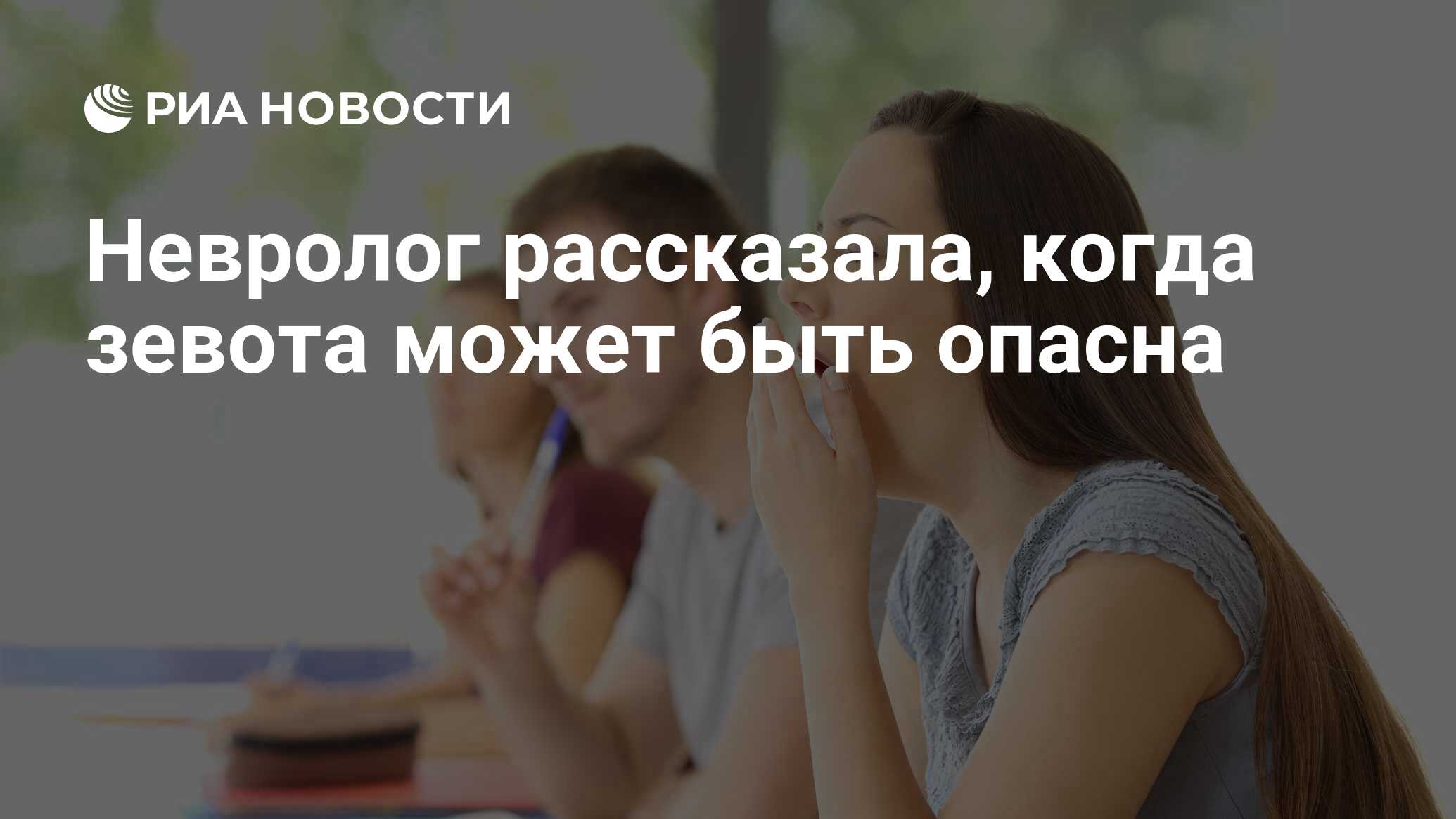 РИА НОВОСТИ

Невролог рассказала, когда зевота может быть опасна